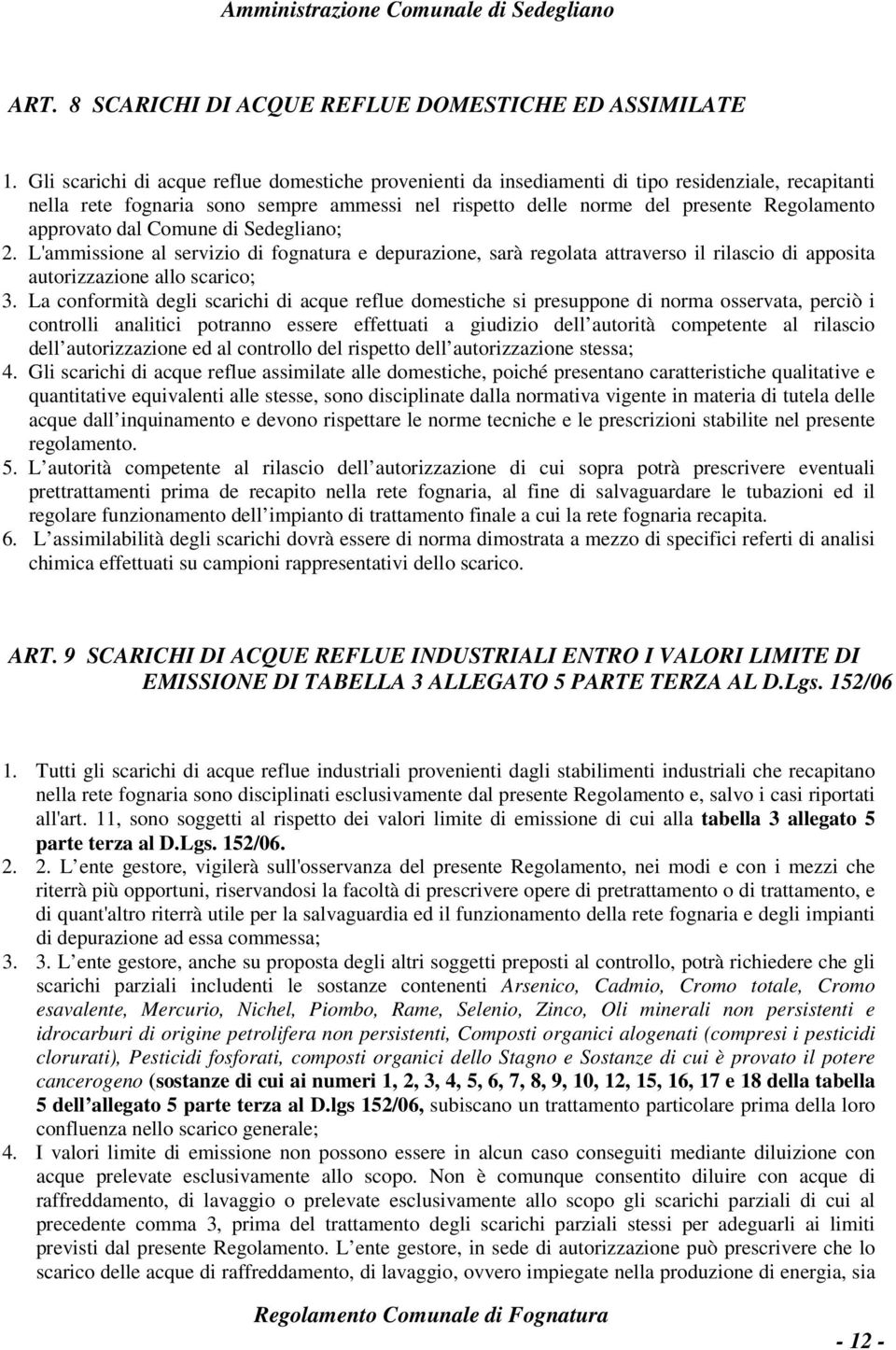 Amministrazione Comunale di Sedegliano

ART. 8 SCARICHI DI ACQUE REFLUE DOMESTICHE ED ASSIMILATE

1. Gli scarichi di acque reflue domestiche provenienti da insediamenti di tipo residenziale, recapitanti nella rete fognaria sono sempre ammessi nel rispetto delle norme del presente Regolamento approvato dal Comune di Sedegliano;
2. L'ammissione al servizio di fognatura e depurazione, sarà regolata attraverso il rilascio di apposita autorizzazione allo scarico;
3. La conformità degli scarichi di acque reflue domestiche si presuppone di norma osservata, perciò i controlli analitici potranno essere effettuati a giudizio dell autorità competente al rilascio dell autorizzazione ed al controllo del rispetto dell autorizzazione stessa;
4. Gli scarichi di acque reflue assimilate alle domestiche, poiché presentano caratteristiche qualitative e quantitative equivalenti alle stesse, sono disciplinate dalla normativa vigente in materia di tutela delle acque dall inquinamento e devono rispettare le norme tecniche e le prescrizioni stabilite nel presente regolamento.
5. L autorità competente al rilascio dell autorizzazione di cui sopra potrà prescrivere eventuali prettrattamenti prima de recapito nella rete fognaria, al fine di salvaguardare le tubazioni ed il regolare funzionamento dell impianto di trattamento finale a cui la rete fognaria recapita.
6. L assimilabilità degli scarichi dovrà essere di norma dimostrata a mezzo di specifici referti di analisi chimica effettuati su campioni rappresentativi dello scarico.

ART. 9 SCARICHI DI ACQUE REFLUE INDUSTRIALI ENTRO I VALORI LIMITE DI EMISSIONE DI TABELLA 3 ALLEGATO 5 PARTE TERZA AL D.Lgs. 152/06

1. Tutti gli scarichi di acque reflue industriali provenienti dagli stabilimenti industriali che recapitano nella rete fognaria sono disciplinati esclusivamente dal presente Regolamento e, salvo i casi riportati all'art. 11, sono soggetti al rispetto dei valori limite di emissione di cui alla tabella 3 allegato 5 parte terza al D.Lgs. 152/06.
2. 2. L ente gestore, vigilerà sull'osservanza del presente Regolamento, nei modi e con i mezzi che riterrà più opportuni, riservandosi la facoltà di prescrivere opere di pretrattamento o di trattamento, e di quant'altro riterrà utile per la salvaguardia ed il funzionamento della rete fognaria e degli impianti di depurazione ad essa commessa;
3. 3. L ente gestore, anche su proposta degli altri soggetti preposti al controllo, potrà richiedere che gli scarichi parziali includenti le sostanze contenenti Arsenico, Cadmio, Cromo totale, Cromo esavalente, Mercurio, Nichel, Piombo, Rame, Selenio, Zinco, Oli minerali non persistenti e idrocarburi di origine petrolifera non persistenti, Composti organici alogenati (compresi i pesticidi clorurati), Pesticidi fosforati, composti organici dello Stagno e Sostanze di cui è provato il potere cancerogeno (sostanze di cui ai numeri 1, 2, 3, 4, 5, 6, 7, 8, 9, 10, 12, 15, 16, 17 e 18 della tabella 5 dell allegato 5 parte terza al D.lgs 152/06, subiscano un trattamento particolare prima della loro confluenza nello scarico generale;
4. I valori limite di emissione non possono essere in alcun caso conseguiti mediante diluizione con acque prelevate esclusivamente allo scopo. Non è comunque consentito diluire con acque di raffreddamento, di lavaggio o prelevate esclusivamente allo scopo gli scarichi parziali di cui al precedente comma 3, prima del trattamento degli scarichi parziali stessi per adeguarli ai limiti previsti dal presente Regolamento. L ente gestore, in sede di autorizzazione può prescrivere che lo scarico delle acque di raffreddamento, di lavaggio, ovvero impiegate nella produzione di energia, sia

Regolamento Comunale di Fognatura

- 12 -